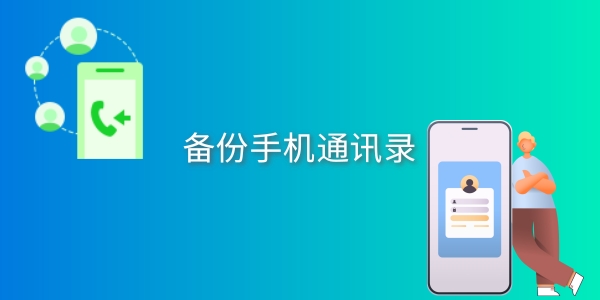 备份手机通讯录